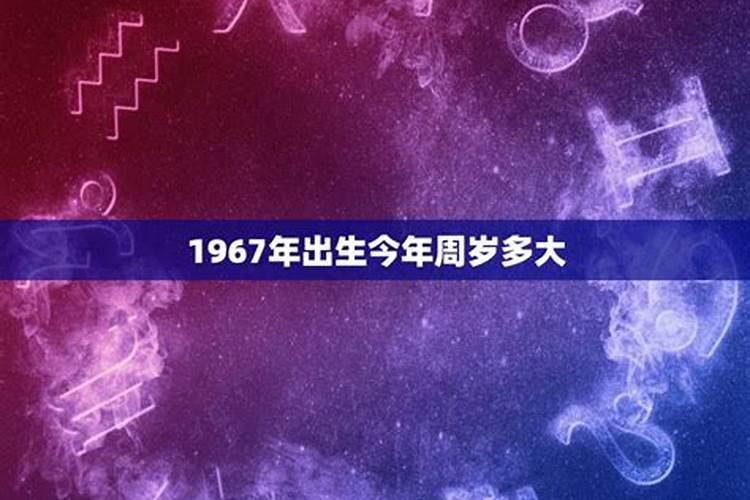 1967年出生今年周岁多大